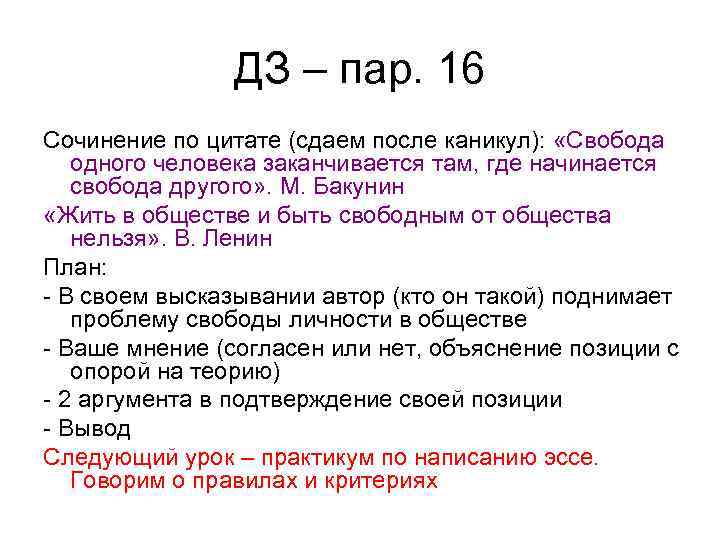 ДЗ – пар. 16

Сочинение по цитате (сдаем после каникул): «Свобода одного человека заканчивается там, где начинается свобода другого». М. Бакунин

«Жить в обществе и быть свободным от общества нельзя». В. Ленин

План:

- В своем высказывании автор (кто он такой) поднимает проблему свободы личности в обществе

- Ваше мнение (согласен или нет, объяснение позиции с опорой на теорию)

- 2 аргумента в подтверждение своей позиции

- Вывод

Следующий урок – практикум по написанию эссе. Говорим о правилах и критериях